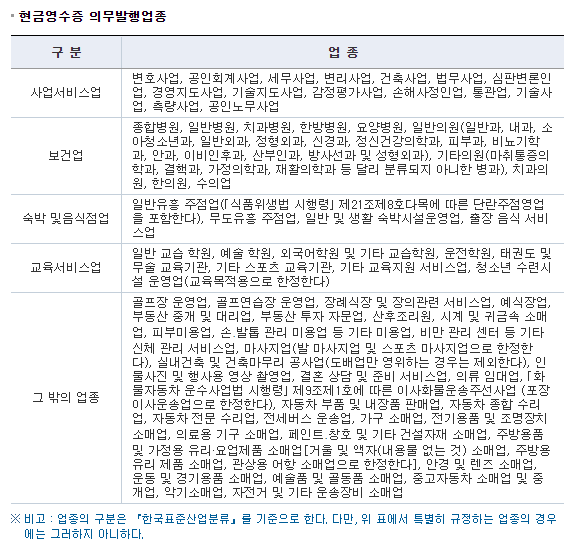 ▪ 현금영수증 의무발행업종

| 구 분 | 업 종 |
|---|---|
| 사업서비스업 | 변호사업, 공인회계사업, 세무사업, 변리사업, 건축사업, 법무사업, 심판변론인업, 경영지도사업, 기술지도사업, 감정평가사업, 손해사정인업, 통관업, 기술사업, 측량사업, 공인노무사업 |
| 보건업 | 종합병원, 일반병원, 치과병원, 한방병원, 요양병원, 일반의원(일반과, 내과, 소아청소년과, 일반외과, 정형외과, 신경과, 정신건강의학과, 피부과, 비뇨기학과, 안과, 이비인후과, 산부인과, 방사선과 및 성형외과), 기타의원(마취통증의학과, 결핵과, 가정의학과, 재활의학과 등 달리 분류되지 아니한 병과), 치과의원, 한의원, 수의업 |
| 숙박 및음식점업 | 일반유흥 주점업(「식품위생법 시행령」 제21조제8호다목에 따른 단란주점영업을 포함한다), 무도유흥 주점업, 일반 및 생활 숙박시설운영업, 출장 음식 서비스업 |
| 교육서비스업 | 일반 교습 학원, 예술 학원, 외국어학원 및 기타 교습학원, 운전학원, 태권도 및 무술 교육기관, 기타 스포츠 교육기관, 기타 교육지원 서비스업, 청소년 수련시설 운영업(교육목적용으로 한정한다) |
| 그 밖의 업종 | 골프장 운영업, 골프연습장 운영업, 장례식장 및 장의관련 서비스업, 예식장업, 부동산 중개 및 대리업, 부동산 투자 자문업, 산후조리원, 시계 및 귀금속 소매업, 피부미용업, 손.발톱 관리 미용업 등 기타 미용업, 비만 관리 센터 등 기타 신체 관리 서비스업, 마사지업(발 마사지업 및 스포츠 마사지업으로 한정한다), 실내건축 및 건축마무리 공사업(도배업만 영위하는 경우는 제외한다), 인물사진 및 행사용 영상 촬영업, 결혼 상담 및 준비 서비스업, 의류 임대업, 「화물자동차 운수사업법 시행령」 제9조제1호에 따른 이사화물운송주선사업 (포장이사운송업으로 한정한다), 자동차 부품 및 내장품 판매업, 자동차 종합 수리업, 자동차 전문 수리업, 전세버스 운송업, 가구 소매업, 전기용품 및 조명장치 소매업, 의료용 기구 소매업, 페인트.창호 및 기타 건설자재 소매업, 주방용품 및 가정용 유리·요업제품 소매업[거울 및 액자(내용물 없는 것) 소매업, 주방용 유리 제품 소매업, 관상용 어항 소매업으로 한정한다], 안경 및 렌즈 소매업, 운동 및 경기용품 소매업, 예술품 및 골동품 소매업, 중고자동차 소매업 및 중개업, 악기소매업, 자전거 및 기타 운송장비 소매업 |

※ 비고 : 업종의 구분은 『한국표준산업분류』를 기준으로 한다. 다만, 위 표에서 특별히 규정하는 업종의 경우에는 그러하지 아니하다.